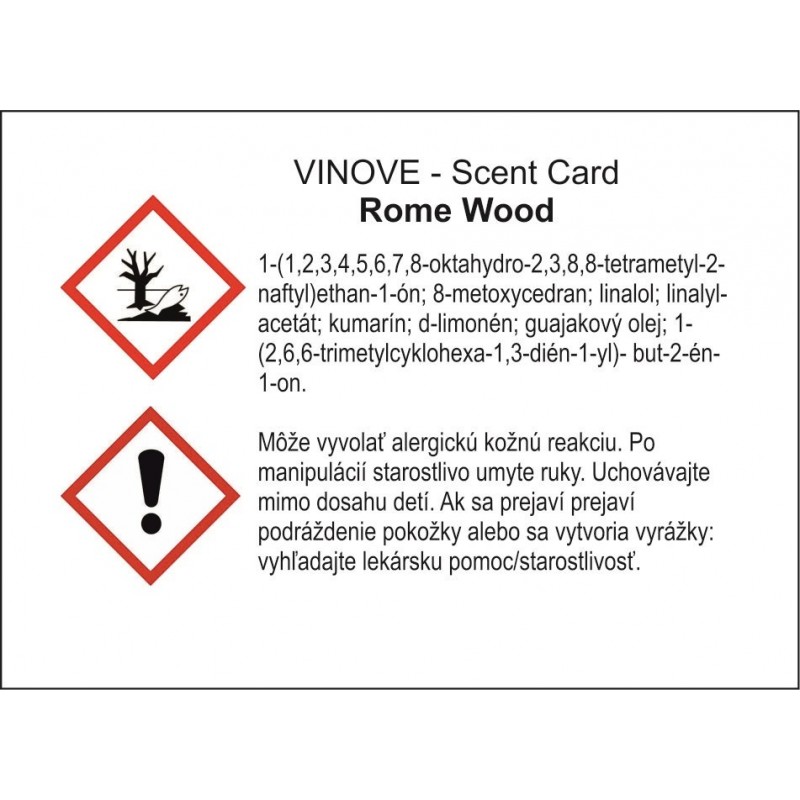 VINOVE - Scent Card
Rome Wood

1-(1,2,3,4,5,6,7,8-oktahydro-2,3,8,8-tetrametyl-2-naftyl)ethan-1-ón; 8-metoxycedran; linalol; linalyl-acetát; kumarín; d-limonén; guajakový olej; 1-(2,6,6-trimetylcyklohexa-1,3-dién-1-yl)- but-2-én-1-on.

Môže vyvolať alergickú kožnú reakciu. Po manipulácií starostlivo umyte ruky. Uchovávajte mimo dosahu detí. Ak sa prejaví prejaví podráždenie pokožky alebo sa vytvoria vyrážky: vyhľadajte lekársku pomoc/starostlivosť.